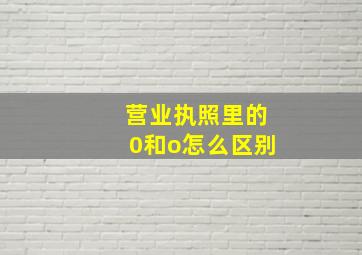 营业执照里的
0和o怎么区别